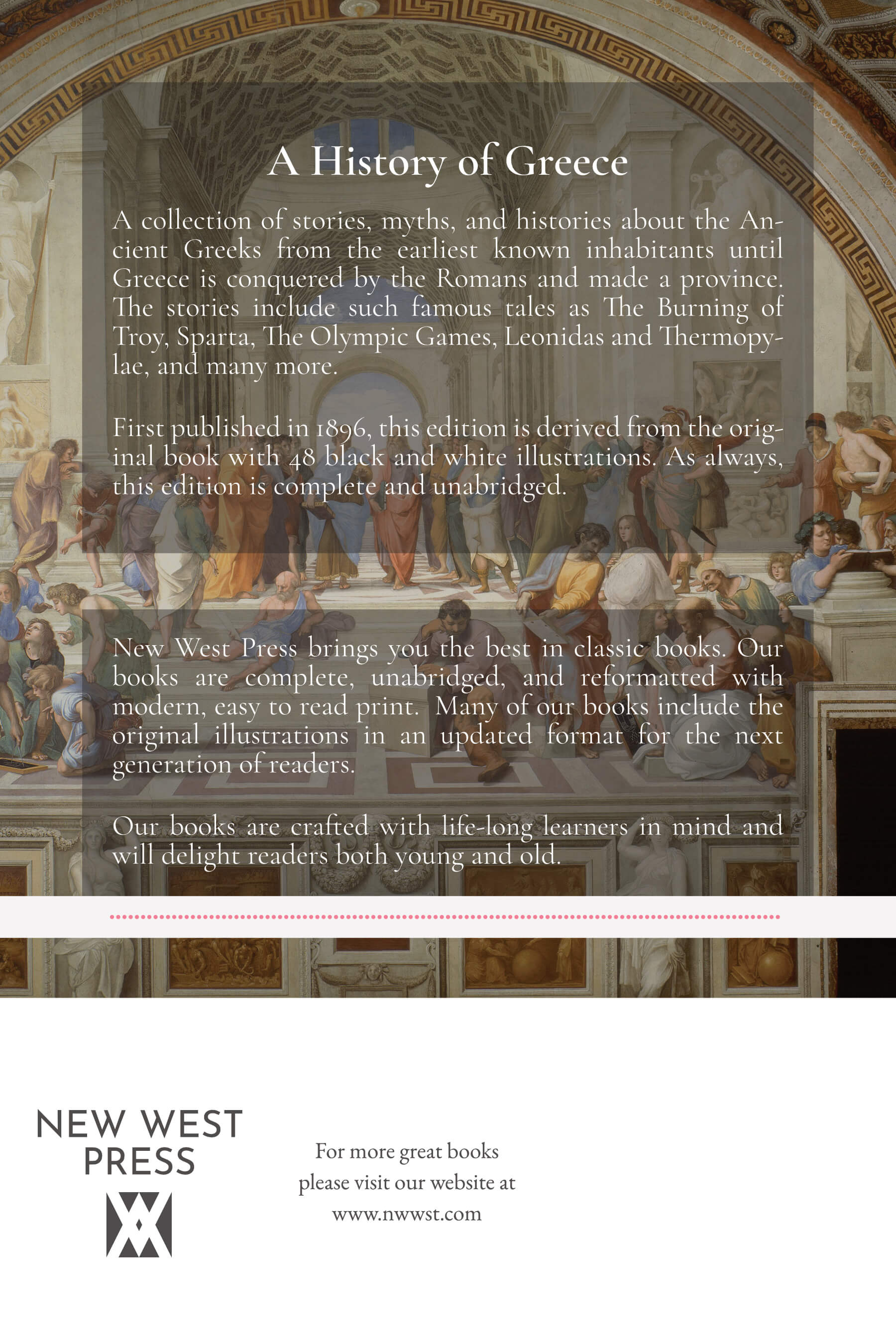 A History of Greece

A collection of stories, myths, and histories about the Ancient Greeks from the earliest known inhabitants until Greece is conquered by the Romans and made a province. The stories include such famous tales as The Burning of Troy, Sparta, The Olympic Games, Leonidas and Thermopylae, and many more.

First published in 1896, this edition is derived from the original book with 48 black and white illustrations. As always, this edition is complete and unabridged.

New West Press brings you the best in classic books. Our books are complete, unabridged, and reformatted with modern, easy to read print. Many of our books include the original illustrations in an updated format for the next generation of readers.

Our books are crafted with life-long learners in mind and will delight readers both young and old.

NEW WEST PRESS

For more great books please visit our website at www.nwwst.com